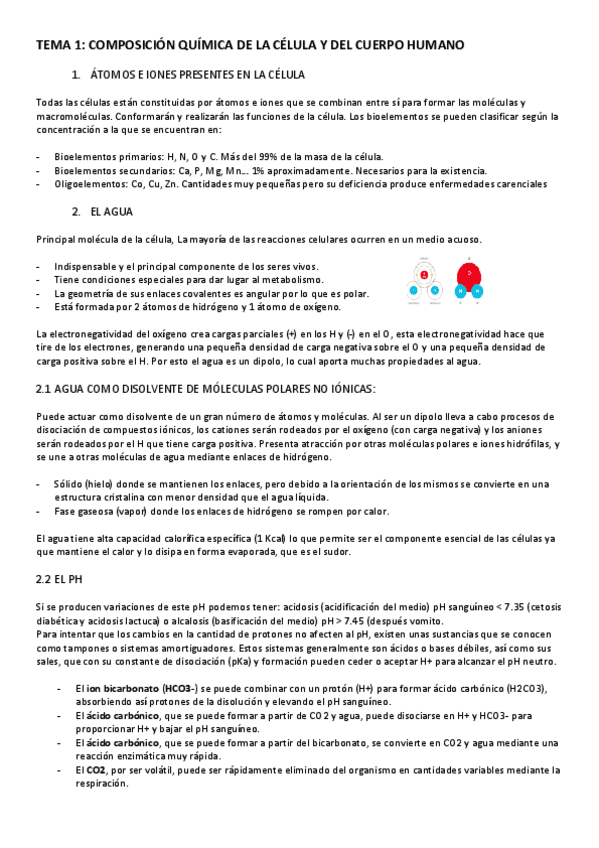 TEMA 1: COMPOSICIÓN QUÍMICA DE LA CÉLULA Y DEL CUERPO HUMANO

1. ÁTOMOS E IONES PRESENTES EN LA CÉLULA

Todas las células están constituidas por átomos e iones que se combinan entre sí para formar las moléculas y macromoléculas. Conformarán y realizarán las funciones de la célula. Los bioelementos se pueden clasificar según la concentración a la que se encuentran en:

- Bioelementos primarios: H, N, O y C. Más del 99% de la masa de la célula.
- Bioelementos secundarios: Ca, P, Mg, Mn... 1% aproximadamente. Necesarios para la existencia.
- Oligoelementos: Co, Cu, Zn. Cantidades muy pequeñas pero su deficiencia produce enfermedades carenciales

2. EL AGUA

Principal molécula de la célula, La mayoría de las reacciones celulares ocurren en un medio acuoso.

- Indispensable y el principal componente de los seres vivos.
- Tiene condiciones especiales para dar lugar al metabolismo.
- La geometría de sus enlaces covalentes es angular por lo que es polar.
- Está formada por 2 átomos de hidrógeno y 1 átomo de oxígeno.

La electronegatividad del oxígeno crea cargas parciales (+) en los H y (-) en el O, esta electronegatividad hace que tire de los electrones, generando una pequeña densidad de carga negativa sobre el O y una pequeña densidad de carga positiva sobre el H. Por esto el agua es un dipolo, lo cual aporta muchas propiedades al agua.

2.1 AGUA COMO DISOLVENTE DE MÓLECULAS POLARES NO IÓNICAS:

Puede actuar como disolvente de un gran número de átomos y moléculas. Al ser un dipolo lleva a cabo procesos de disociación de compuestos iónicos, los cationes serán rodeados por el oxígeno (con carga negativa) y los aniones serán rodeados por el H que tiene carga positiva. Presenta atracción por otras moléculas polares e iones hidrófilas, y se une a otras moléculas de agua mediante enlaces de hidrógeno.

- Sólido (hielo) donde se mantienen los enlaces, pero debido a la orientación de los mismos se convierte en una estructura cristalina con menor densidad que el agua líquida.
- Fase gaseosa (vapor) donde los enlaces de hidrógeno se rompen por calor.

El agua tiene alta capacidad calorífica específica (1 Kcal) lo que permite ser el componente esencial de las células ya que mantiene el calor y lo disipa en forma evaporada, que es el sudor.

2.2 EL PH

Si se producen variaciones de este pH podemos tener: acidosis (acidificación del medio) pH sanguíneo < 7.35 (cetosis diabética y acidosis lactuca) o alcalosis (basificación del medio) pH > 7.45 (después vomito.
Para intentar que los cambios en la cantidad de protones no afecten al pH, existen unas sustancias que se conocen como tampones o sistemas amortiguadores. Estos sistemas generalmente son ácidos o bases débiles, así como sus sales, que con su constante de disociación (pKa) y formación pueden ceder o aceptar H+ para alcanzar el pH neutro.

- El ion bicarbonato (HCO3-) se puede combinar con un protón (H+) para formar ácido carbónico (H2CO3), absorbiendo así protones de la disolución y elevando el pH sanguíneo.
- El ácido carbónico, que se puede formar a partir de CO2 y agua, puede disociarse en H+ y HCO3- para proporcionar H+ y bajar el pH sanguíneo.
- El ácido carbónico, que se puede formar a partir del bicarbonato, se convierte en CO2 y agua mediante una reacción enzimática muy rápida.
- El CO2, por ser volátil, puede ser rápidamente eliminado del organismo en cantidades variables mediante la respiración.